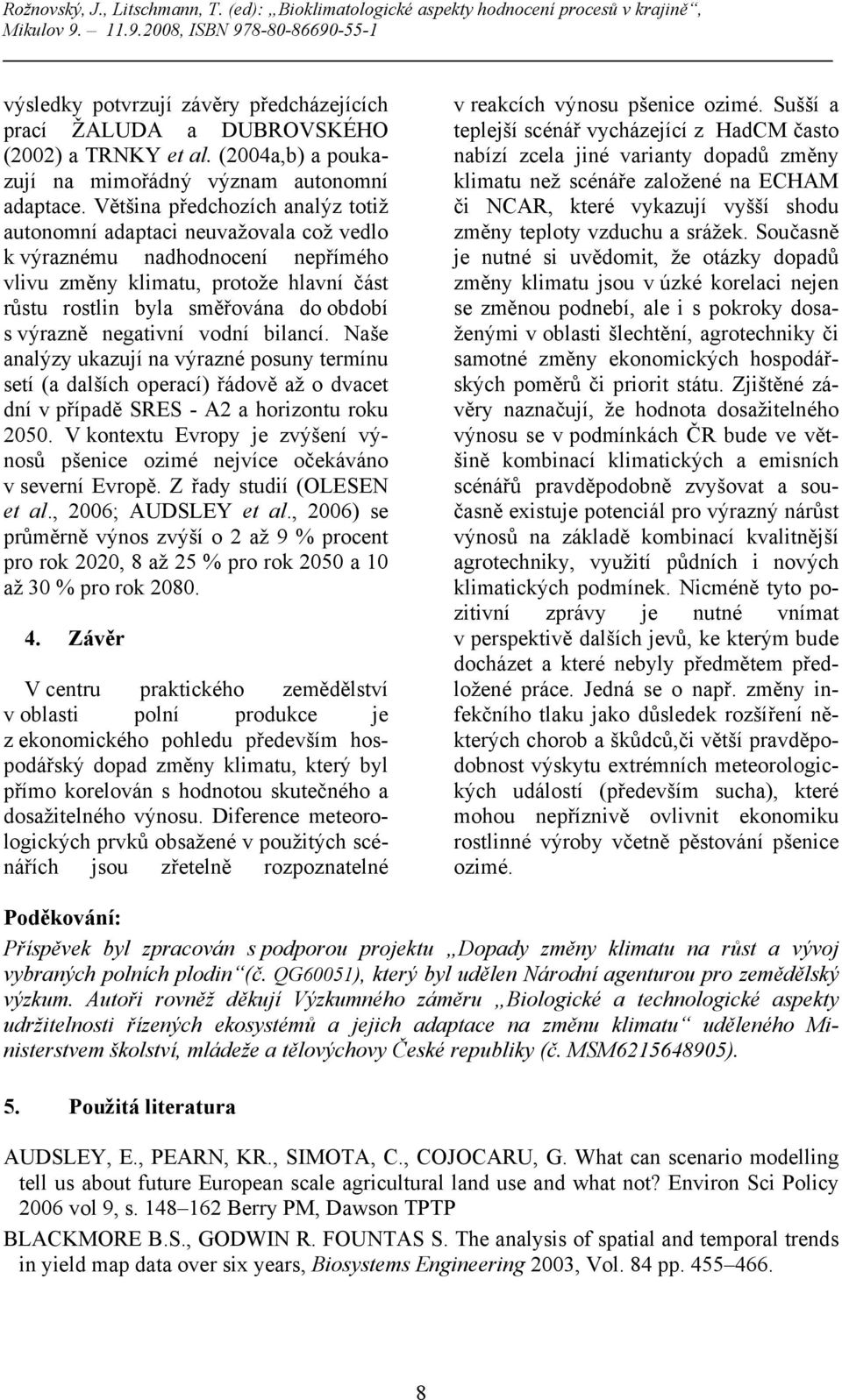 Rožnovský, J., Litschmann, T. (ed): „Bioklimatologické aspekty hodnocení procesů v krajině“, Mikulov 9. – 11.9.2008, ISBN 978-80-86690-55-1

výsledky potvrzují závěry předcházejících prací ŽALUDA a DUBROVSKÉHO (2002) a TRNKY et al. (2004a,b) a poukazují na mimořádný význam autonomní adaptace. Většina předchozích analýz totiž autonomní adaptaci neuvažovala což vedlo k výraznému nadhodnocení nepřímého vlivu změny klimatu, protože hlavní část růstu rostlin byla směřována do období s výrazně negativní vodní bilancí. Naše analýzy ukazují na výrazné posuny termínu setí (a dalších operací) řádově až o dvacet dní v případě SRES - A2 a horizontu roku 2050. V kontextu Evropy je zvýšení výnosů pšenice ozimé nejvíce očekáváno v severní Evropě. Z řady studií (OLESEN et al., 2006; AUDSLEY et al., 2006) se průměrně výnos zvýší o 2 až 9 % procent pro rok 2020, 8 až 25 % pro rok 2050 a 10 až 30 % pro rok 2080.

4. Závěr

V centru praktického zemědělství v oblasti polní produkce je z ekonomického pohledu především hospodářský dopad změny klimatu, který byl přímo korelován s hodnotou skutečného a dosažitelného výnosu. Diference meteorologických prvků obsažené v použitých scénářích jsou zřetelně rozpoznatelné v reakcích výnosu pšenice ozimé. Sušší a teplejší scénář vycházející z HadCM často nabízí zcela jiné varianty dopadů změny klimatu než scénáře založené na ECHAM či NCAR, které vykazují vyšší shodu změny teploty vzduchu a srážek. Současně je nutné si uvědomit, že otázky dopadů změny klimatu jsou v úzké korelaci nejen se změnou podnebí, ale i s pokroky dosaženými v oblasti šlechtění, agrotechniky či samotné změny ekonomických hospodářských poměrů či priorit státu. Zjištěné závěry naznačují, že hodnota dosažitelného výnosu se v podmínkách ČR bude ve většině kombinací klimatických a emisních scénářů pravděpodobně zvyšovat a současně existuje potenciál pro výrazný nárůst výnosů na základě kombinací kvalitnější agrotechniky, využití půdních i nových klimatických podmínek. Nicméně tyto pozitivní zprávy je nutné vnímat v perspektivě dalších jevů, ke kterým bude docházet a které nebyly předmětem předložené práce. Jedná se o např. změny infekčního tlaku jako důsledek rozšíření některých chorob a škůdců,či větší pravděpodobnost výskytu extrémních meteorologických událostí (především sucha), které mohou nepříznivě ovlivnit ekonomiku rostlinné výroby včetně pěstování pšenice ozimé.

Poděkování:
Příspěvek byl zpracován s podporou projektu „Dopady změny klimatu na růst a vývoj vybraných polních plodin“(č. QG60051), který byl udělen Národní agenturou pro zemědělský výzkum. Autoři rovněž děkují Výzkumného záměru „Biologické a technologické aspekty udržitelnosti řízených ekosystémů a jejich adaptace na změnu klimatu“ uděleného Ministerstvem školství, mládeže a tělovýchovy České republiky (č. MSM6215648905).

5. Použitá literatura

AUDSLEY, E., PEARN, KR., SIMOTA, C., COJOCARU, G. What can scenario modelling tell us about future European scale agricultural land use and what not? Environ Sci Policy 2006 vol 9, s. 148–162 Berry PM, Dawson TPTP

BLACKMORE B.S., GODWIN R. FOUNTAS S. The analysis of spatial and temporal trends in yield map data over six years, Biosystems Engineering 2003, Vol. 84 pp. 455–466.

8